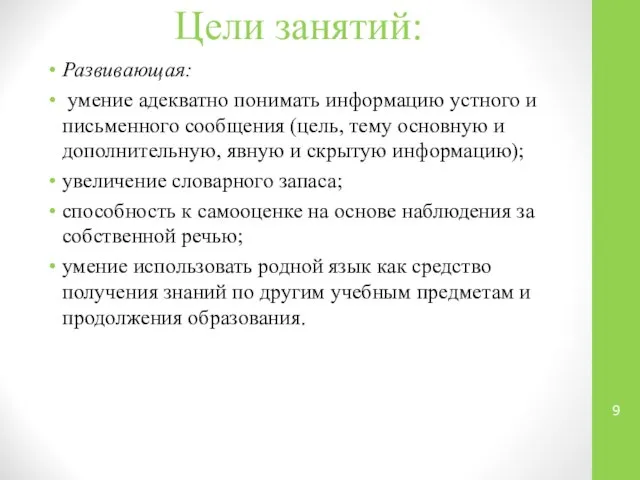 Цели занятий:

• Развивающая:
• умение адекватно понимать информацию устного и письменного сообщения (цель, тему основную и дополнительную, явную и скрытую информацию);
• увеличение словарного запаса;
• способность к самооценке на основе наблюдения за собственной речью;
• умение использовать родной язык как средство получения знаний по другим учебным предметам и продолжения образования.

9